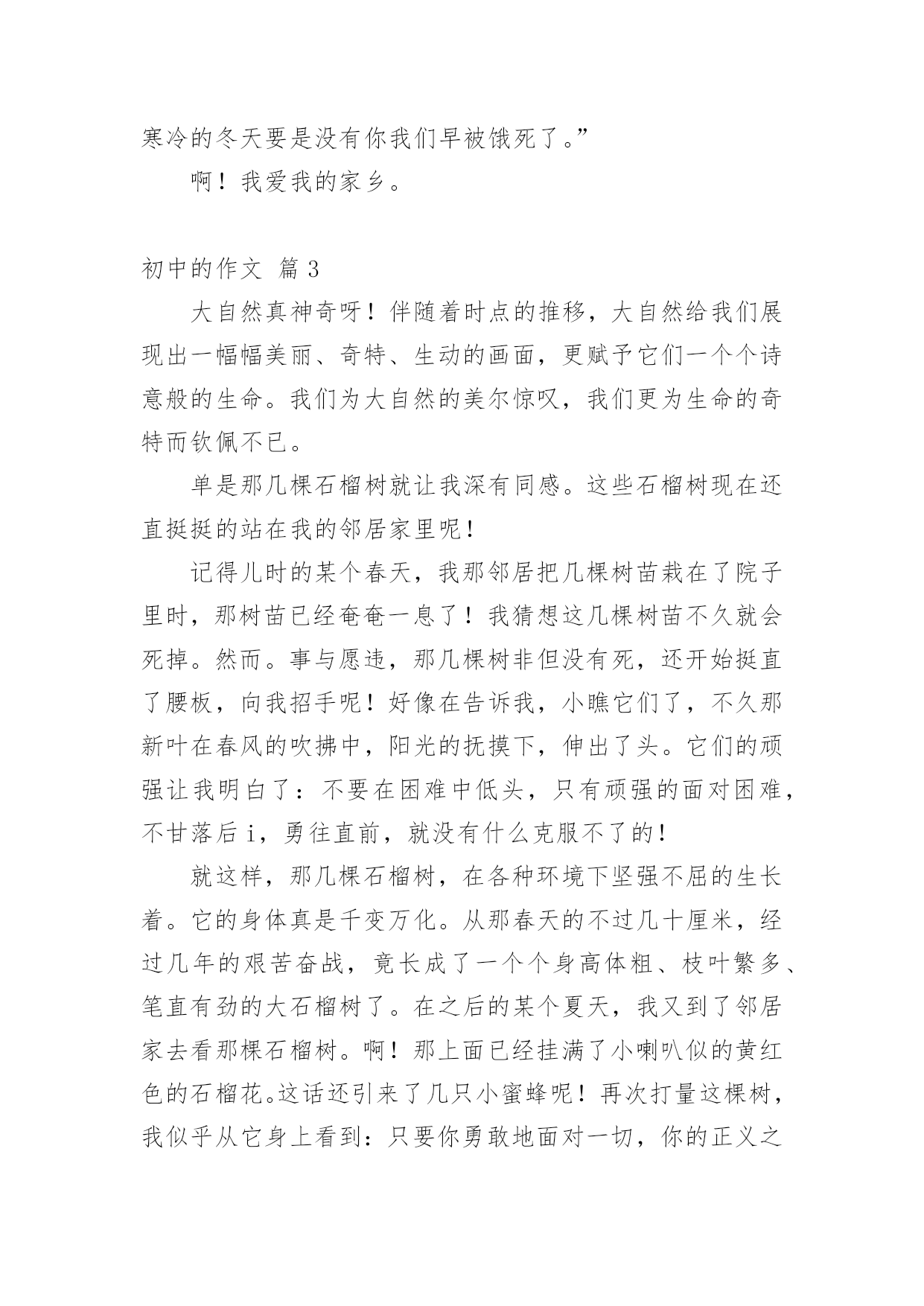 寒冷的冬天要是没有你我们早被饿死了。”

啊！我爱我的家乡。

初中的作文 篇 3

大自然真神奇呀！伴随着时点的推移，大自然给我们展现出一幅幅美丽、奇特、生动的画面，更赋予它们一个个诗意般的生命。我们为大自然的美尔惊叹，我们更为生命的奇特而钦佩不已。

单是那几棵石榴树就让我深有同感。这些石榴树现在还直挺挺的站在我的邻居家里呢！

记得儿时的某个春天，我那邻居把几棵树苗栽在了院子里时，那树苗已经奄奄一息了！我猜想这几棵树苗不久就会死掉。然而。事与愿违，那几棵树非但没有死，还开始挺直了腰板，向我招手呢！好像在告诉我，小瞧它们了，不久那新叶在春风的吹拂中，阳光的抚摸下，伸出了头。它们的顽强让我明白了：不要在困难中低头，只有顽强的面对困难，不甘落后 i，勇往直前，就没有什么克服不了的！

就这样，那几棵石榴树，在各种环境下坚强不屈的生长着。它的身体真是千变万化。从那春天的不过几十厘米，经过几年的艰苦奋战，竟长成了一个个身高体粗、枝叶繁多、笔直有劲的大石榴树了。在之后的某个夏天，我又到了邻居家去看那棵石榴树。啊！那上面已经挂满了小喇叭似的黄红色的石榴花。这话还引来了几只小蜜蜂呢！再次打量这棵树，我似乎从它身上看到：只要你勇敢地面对一切，你的正义之